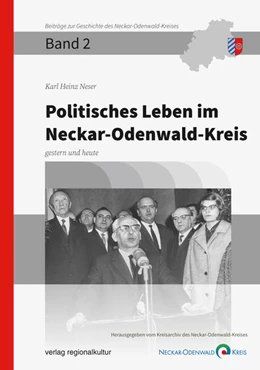 Beiträge zur Geschichte des Neckar-Odenwald-Kreises

Band 2

Karl Heinz Neser

Politisches Leben im Neckar-Odenwald-Kreis

gestern und heute

Herausgegeben vom Kreisarchiv des Neckar-Odenwald-Kreises

verlag regionalkultur

NECKAR-ODENWALD KREIS